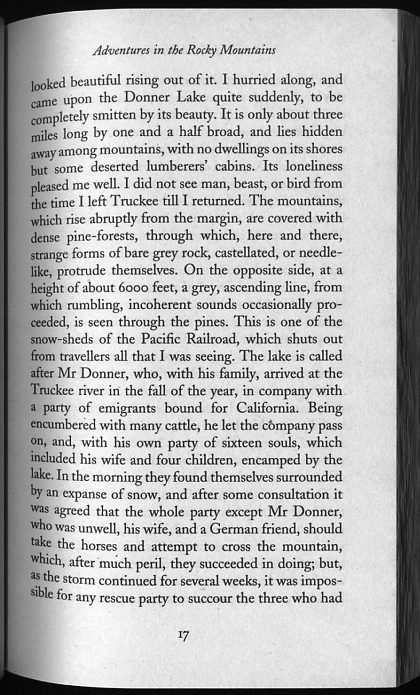 Adventures in the Rocky Mountains

looked beautiful rising out of it. I hurried along, and came upon the Donner Lake quite suddenly, to be completely smitten by its beauty. It is only about three miles long by one and a half broad, and lies hidden away among mountains, with no dwellings on its shores but some deserted lumberers' cabins. Its loneliness pleased me well. I did not see man, beast, or bird from the time I left Truckee till I returned. The mountains, which rise abruptly from the margin, are covered with dense pine-forests, through which, here and there, strange forms of bare grey rock, castellated, or needle-like, protrude themselves. On the opposite side, at a height of about 6000 feet, a grey, ascending line, from which rumbling, incoherent sounds occasionally proceeded, is seen through the pines. This is one of the snow-sheds of the Pacific Railroad, which shuts out from travellers all that I was seeing. The lake is called after Mr Donner, who, with his family, arrived at the Truckee river in the fall of the year, in company with a party of emigrants bound for California. Being encumbered with many cattle, he let the company pass on, and, with his own party of sixteen souls, which included his wife and four children, encamped by the lake. In the morning they found themselves surrounded by an expanse of snow, and after some consultation it was agreed that the whole party except Mr Donner, who was unwell, his wife, and a German friend, should take the horses and attempt to cross the mountain, which, after much peril, they succeeded in doing; but, as the storm continued for several weeks, it was impossible for any rescue party to succour the three who had

17